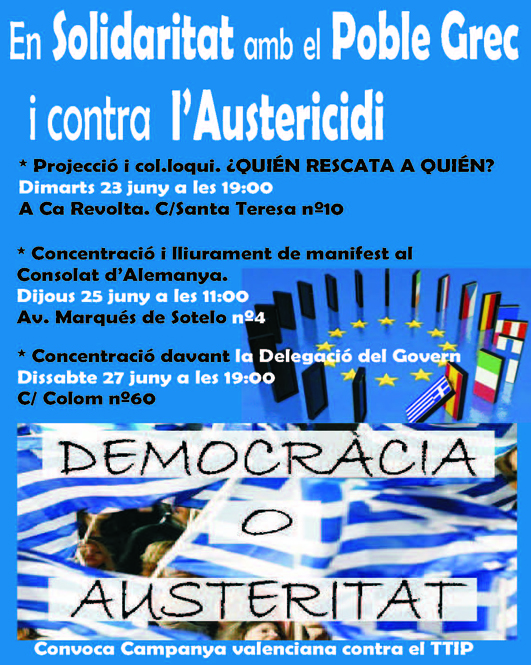 En Solidaritat amb el Poble Grec
i contra l'Austericidi

* Projecció i col.loqui. ¿QUIÉN RESCATA A QUIÉN?
Dimarts 23 juny a les 19:00
A Ca Revolta. C/Santa Teresa nº10

* Concentració i lliurament de manifest al Consolat d'Alemanya.
Dijous 25 juny a les 11:00
Av. Marqués de Sotelo nº4

* Concentració davant la Delegació del Govern
Dissabte 27 juny a les 19:00
C/ Colom nº60

DEMOCRÀCIA
O
AUSTERITAT

Convoca Campanya valenciana contra el TTIP